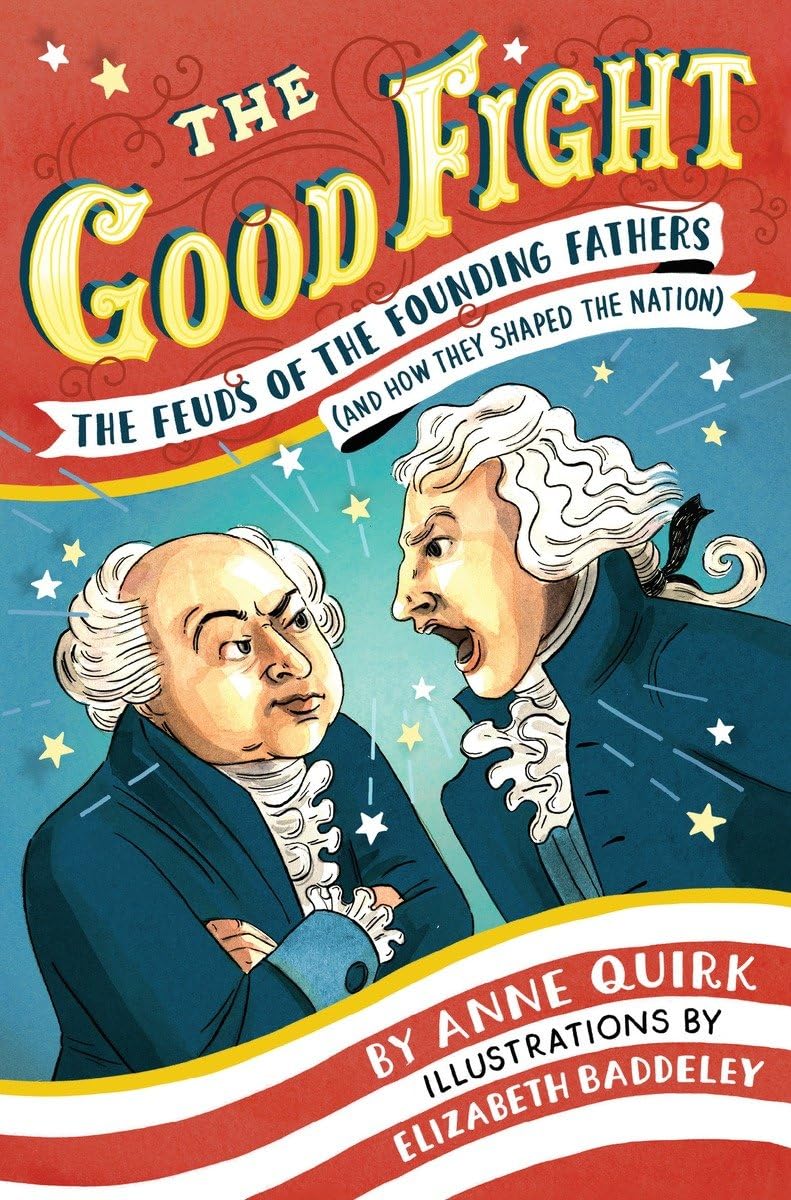 THE GOOD FIGHT

THE FEUDS OF THE FOUNDING FATHERS (AND HOW THEY SHAPED THE NATION)

BY ANNE QUIRK

ILLUSTRATIONS BY ELIZABETH BADDELEY